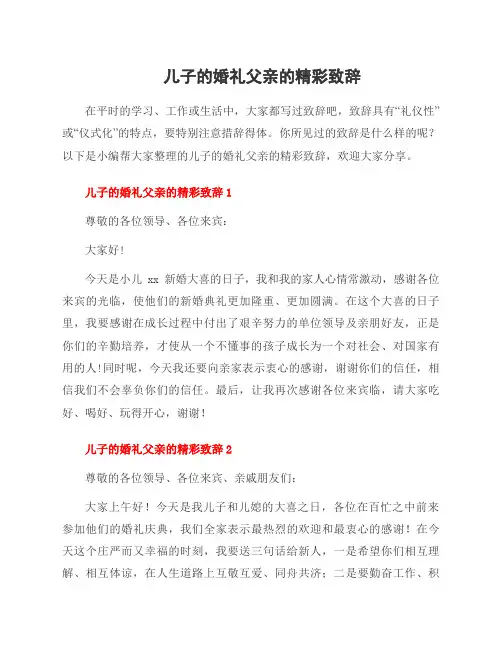 儿子的婚礼父亲的精彩致辞

在平时的学习、工作或生活中，大家都写过致辞吧，致辞具有“礼仪性”或“仪式化”的特点，要特别注意措辞得体。你所见过的致辞是什么样的呢？以下是小编帮大家整理的儿子的婚礼父亲的精彩致辞，欢迎大家分享。

儿子的婚礼父亲的精彩致辞 1

尊敬的各位领导、各位来宾：

大家好！

今天是小儿 xx 新婚大喜的日子，我和我的家人心情常激动，感谢各位来宾的光临，使他们的新婚典礼更加隆重、更加圆满。在这个大喜的日子里，我要感谢在成长过程中付出了艰辛努力的单位领导及亲朋好友，正是你们的辛勤培养，才使从一个不懂事的孩子成长为一个对社会、对国家有用的人!同时呢，今天我还要向亲家表示衷心的感谢，谢谢你们的信任，相信我们不会辜负你们的信任。最后，让我再次感谢各位来宾临，请大家吃好、喝好、玩得开心，谢谢！

儿子的婚礼父亲的精彩致辞 2

尊敬的各位领导、各位来宾、亲戚朋友们：

大家上午好！今天是我儿子和儿媳的大喜之日，各位在百忙之中前来参加他们的婚礼庆典，我们全家表示最热烈的欢迎和最衷心的感谢！在今天这个庄严而又幸福的时刻，我要送三句话给新人，一是希望你们相互理解、相互体谅，在人生道路上互敬互爱、同舟共济；二是要勤奋工作、积